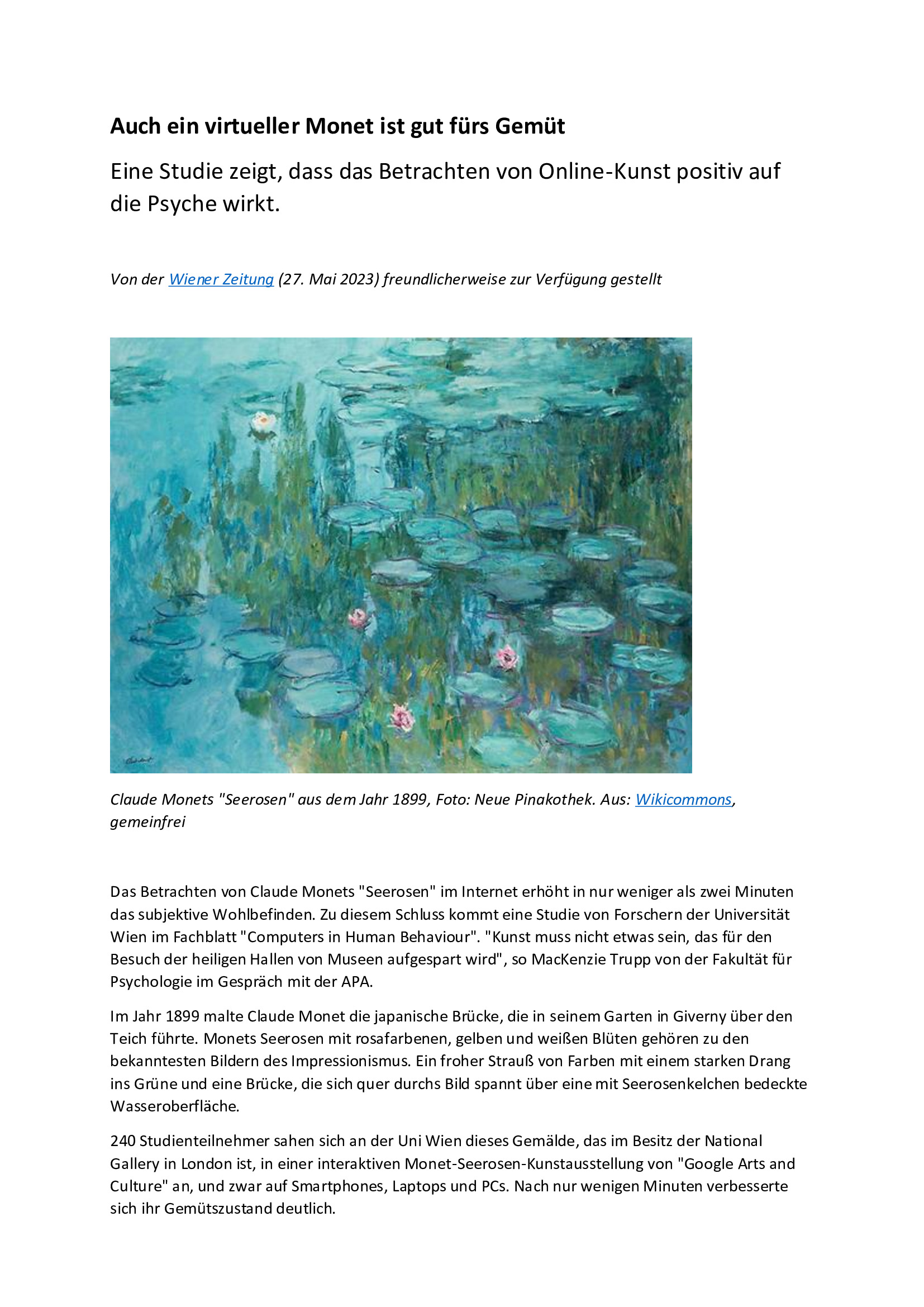 Auch ein virtueller Monet ist gut fürs Gemüt

Eine Studie zeigt, dass das Betrachten von Online-Kunst positiv auf die Psyche wirkt.

Von der Wiener Zeitung (27. Mai 2023) freundlicherweise zur Verfügung gestellt

Claude Monets "Seerosen" aus dem Jahr 1899, Foto: Neue Pinakothek. Aus: Wikicommons, gemeinfrei

Das Betrachten von Claude Monets "Seerosen" im Internet erhöht in nur weniger als zwei Minuten das subjektive Wohlbefinden. Zu diesem Schluss kommt eine Studie von Forschern der Universität Wien im Fachblatt "Computers in Human Behaviour". "Kunst muss nicht etwas sein, das für den Besuch der heiligen Hallen von Museen aufgespart wird", so MacKenzie Trupp von der Fakultät für Psychologie im Gespräch mit der APA.

Im Jahr 1899 malte Claude Monet die japanische Brücke, die in seinem Garten in Giverny über den Teich führte. Monets Seerosen mit rosafarbenen, gelben und weißen Blüten gehören zu den bekanntesten Bildern des Impressionismus. Ein froher Strauß von Farben mit einem starken Drang ins Grüne und eine Brücke, die sich quer durchs Bild spannt über eine mit Seerosenkelchen bedeckte Wasseroberfläche.

240 Studienteilnehmer sahen sich an der Uni Wien dieses Gemälde, das im Besitz der National Gallery in London ist, in einer interaktiven Monet-Seerosen-Kunstausstellung von "Google Arts and Culture" an, und zwar auf Smartphones, Laptops und PCs. Nach nur wenigen Minuten verbesserte sich ihr Gemütszustand deutlich.